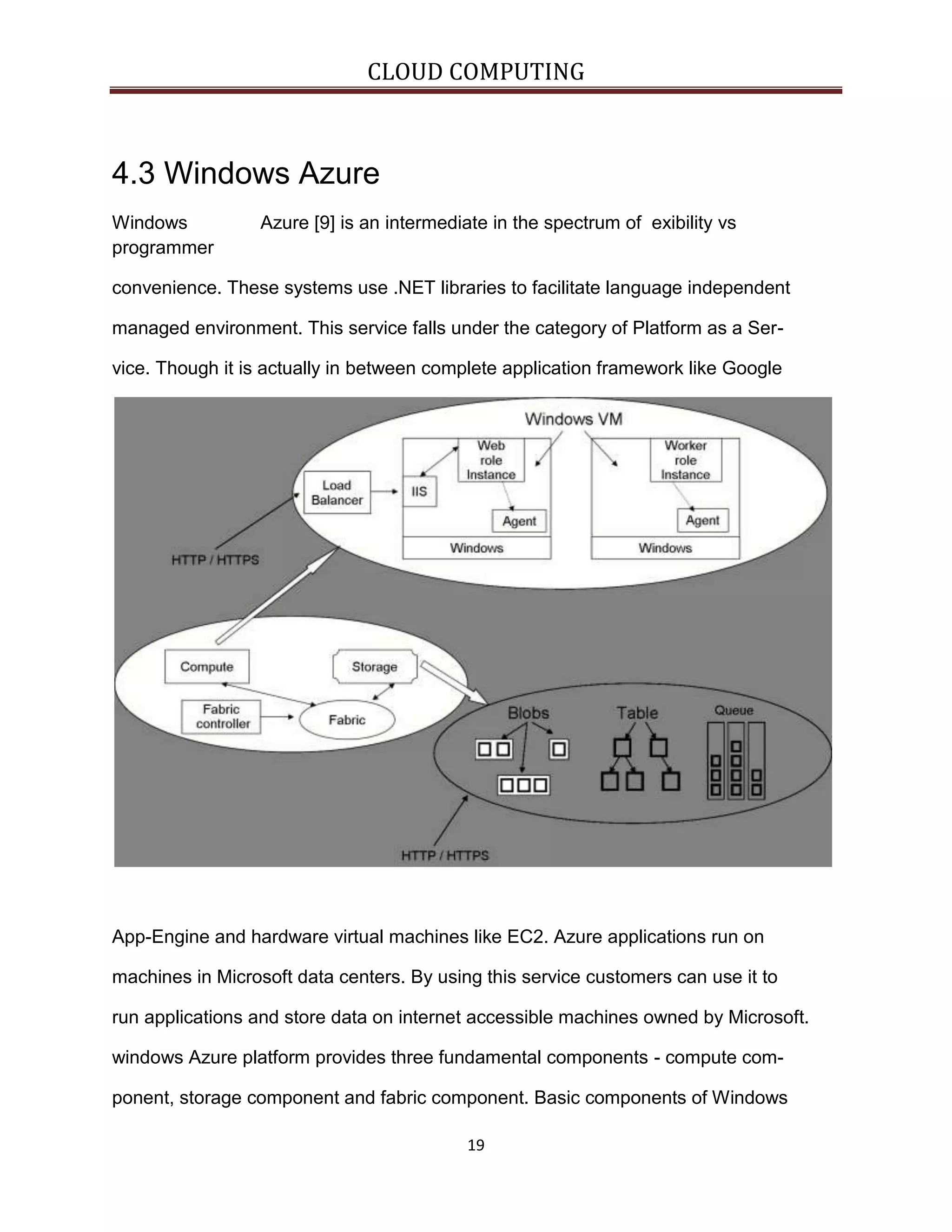 CLOUD COMPUTING

4.3 Windows Azure

Windows Azure [9] is an intermediate in the spectrum of exibility vs programmer

convenience. These systems use .NET libraries to facilitate language independent managed environment. This service falls under the category of Platform as a Service. Though it is actually in between complete application framework like Google

Windows VM
Load Balancer
IIS
Web role Instance
Agent
Windows
Worker role Instance
Agent
Windows
HTTP / HTTPS
Compute
Storage
Fabric controller
Fabric
Blobs
Table
Queue
HTTP / HTTPS

App-Engine and hardware virtual machines like EC2. Azure applications run on machines in Microsoft data centers. By using this service customers can use it to run applications and store data on internet accessible machines owned by Microsoft. windows Azure platform provides three fundamental components - compute component, storage component and fabric component. Basic components of Windows

19